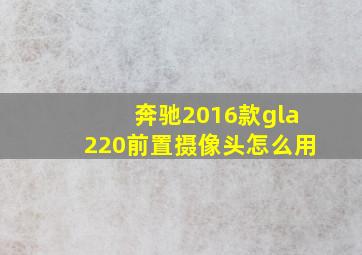 奔驰2016款gla 220前置摄像头怎么用